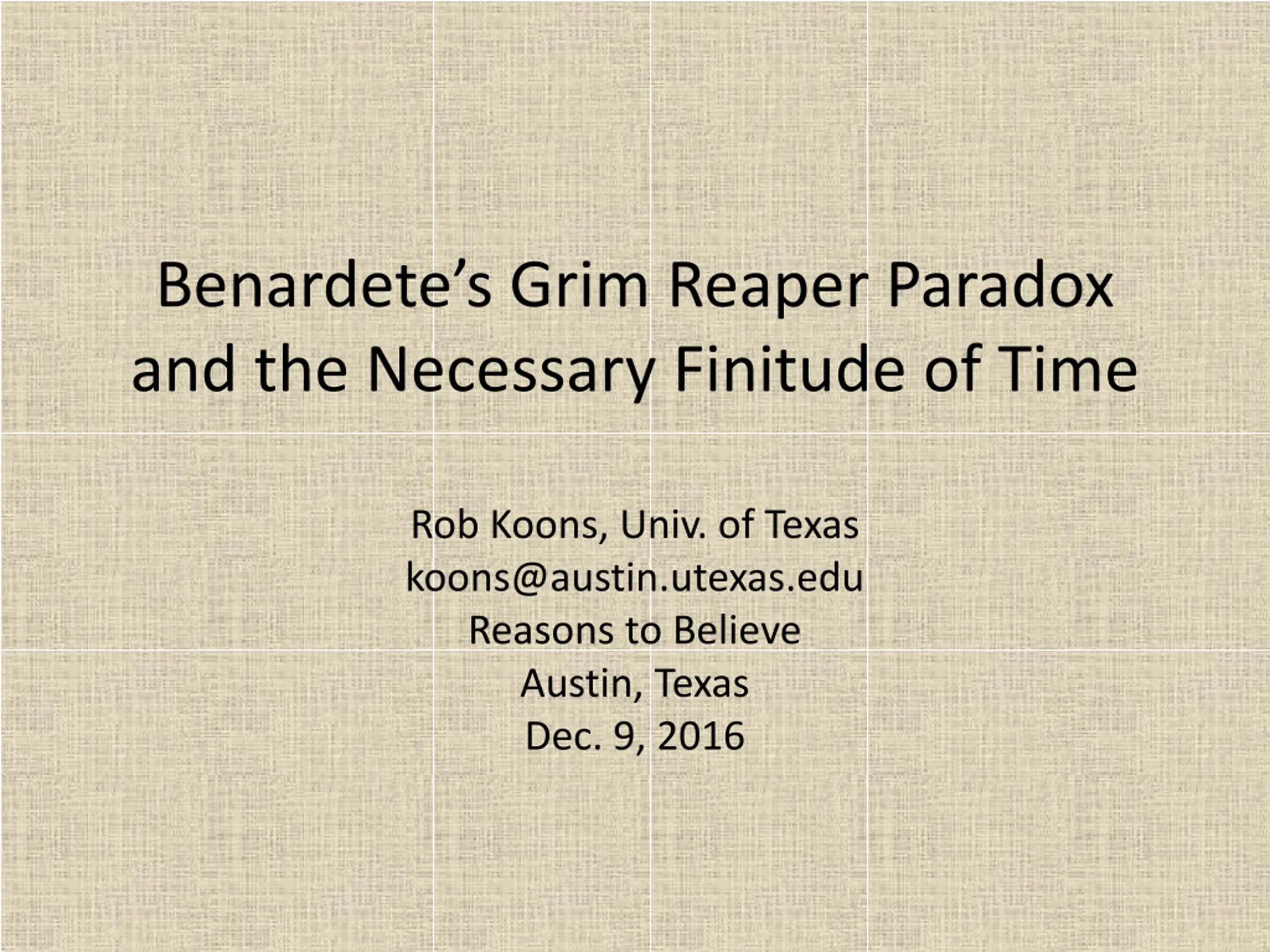 Benardete's Grim Reaper Paradox and the Necessary Finitude of Time

Rob Koons, Univ. of Texas
koons@austin.utexas.edu
Reasons to Believe
Austin, Texas
Dec. 9, 2016